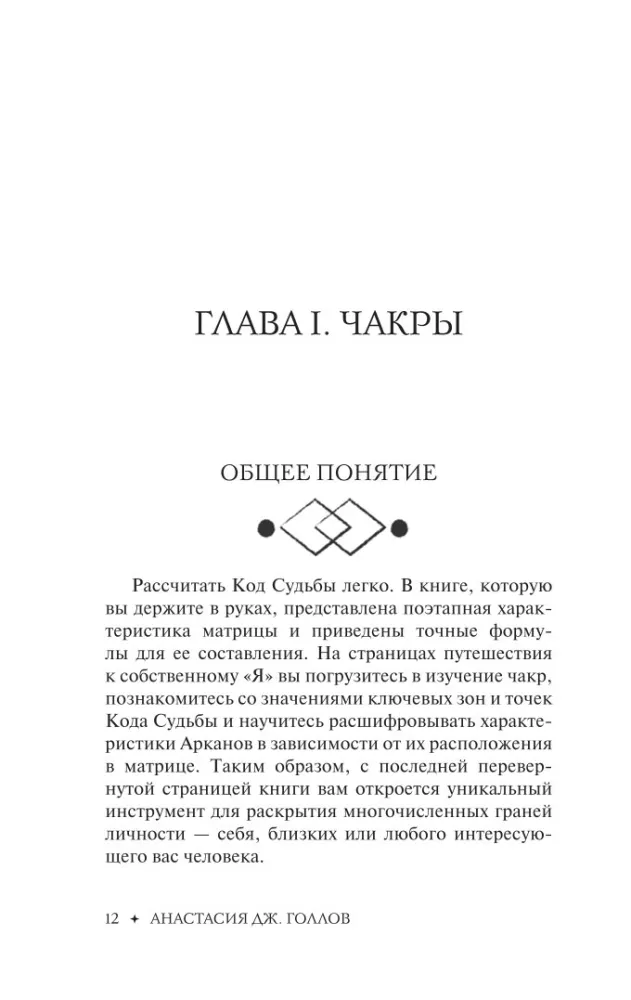 ГЛАВА I. ЧАКРЫ

ОБЩЕЕ ПОНЯТИЕ

Рассчитать Код Судьбы легко. В книге, которую вы держите в руках, представлена поэтапная характеристика матрицы и приведены точные формулы для ее составления. На страницах путешествия к собственному «Я» вы погрузитесь в изучение чакр, познакомитесь со значениями ключевых зон и точек Кода Судьбы и научитесь расшифровывать характеристики Арканов в зависимости от их расположения в матрице. Таким образом, с последней перевернутой страницей книги вам откроется уникальный инструмент для раскрытия многочисленных граней личности — себя, близких или любого интересующего вас человека.

12 ✦ АНАСТАСИЯ ДЖ. ГОЛЛОВ